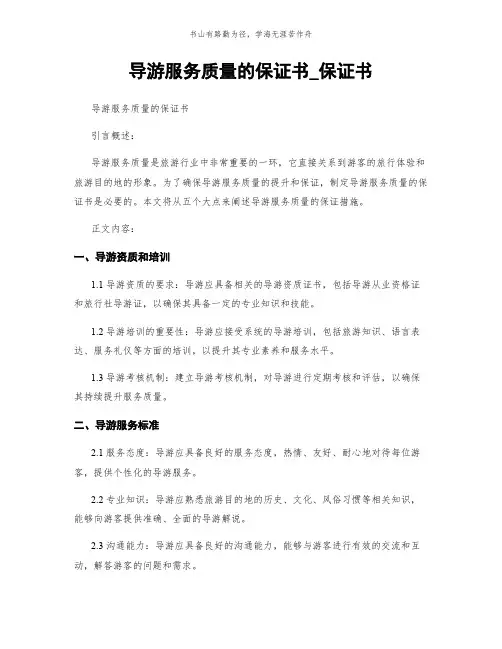 书山有路勤为径，学海无涯苦作舟

导游服务质量的保证书_保证书

导游服务质量的保证书

引言概述：

导游服务质量是旅游行业中非常重要的一环，它直接关系到游客的旅行体验和旅游目的地的形象。为了确保导游服务质量的提升和保证，制定导游服务质量的保证书是必要的。本文将从五个大点来阐述导游服务质量的保证措施。

正文内容：

一、导游资质和培训

1.1 导游资质的要求：导游应具备相关的导游资质证书，包括导游从业资格证和旅行社导游证，以确保其具备一定的专业知识和技能。

1.2 导游培训的重要性：导游应接受系统的导游培训，包括旅游知识、语言表达、服务礼仪等方面的培训，以提升其专业素养和服务水平。

1.3 导游考核机制：建立导游考核机制，对导游进行定期考核和评估，以确保其持续提升服务质量。

二、导游服务标准

2.1 服务态度：导游应具备良好的服务态度，热情、友好、耐心地对待每位游客，提供个性化的导游服务。

2.2 专业知识：导游应熟悉旅游目的地的历史、文化、风俗习惯等相关知识，能够向游客提供准确、全面的导游解说。

2.3 沟通能力：导游应具备良好的沟通能力，能够与游客进行有效的交流和互动，解答游客的问题和需求。